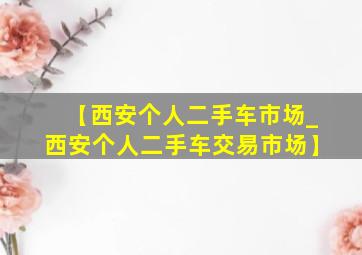 【西安个人二手车市场_西安个人二手车交易市场】